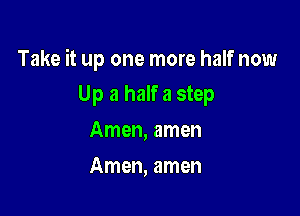 Take it up one more half now

Up a half a step

Amen, amen

Amen, amen